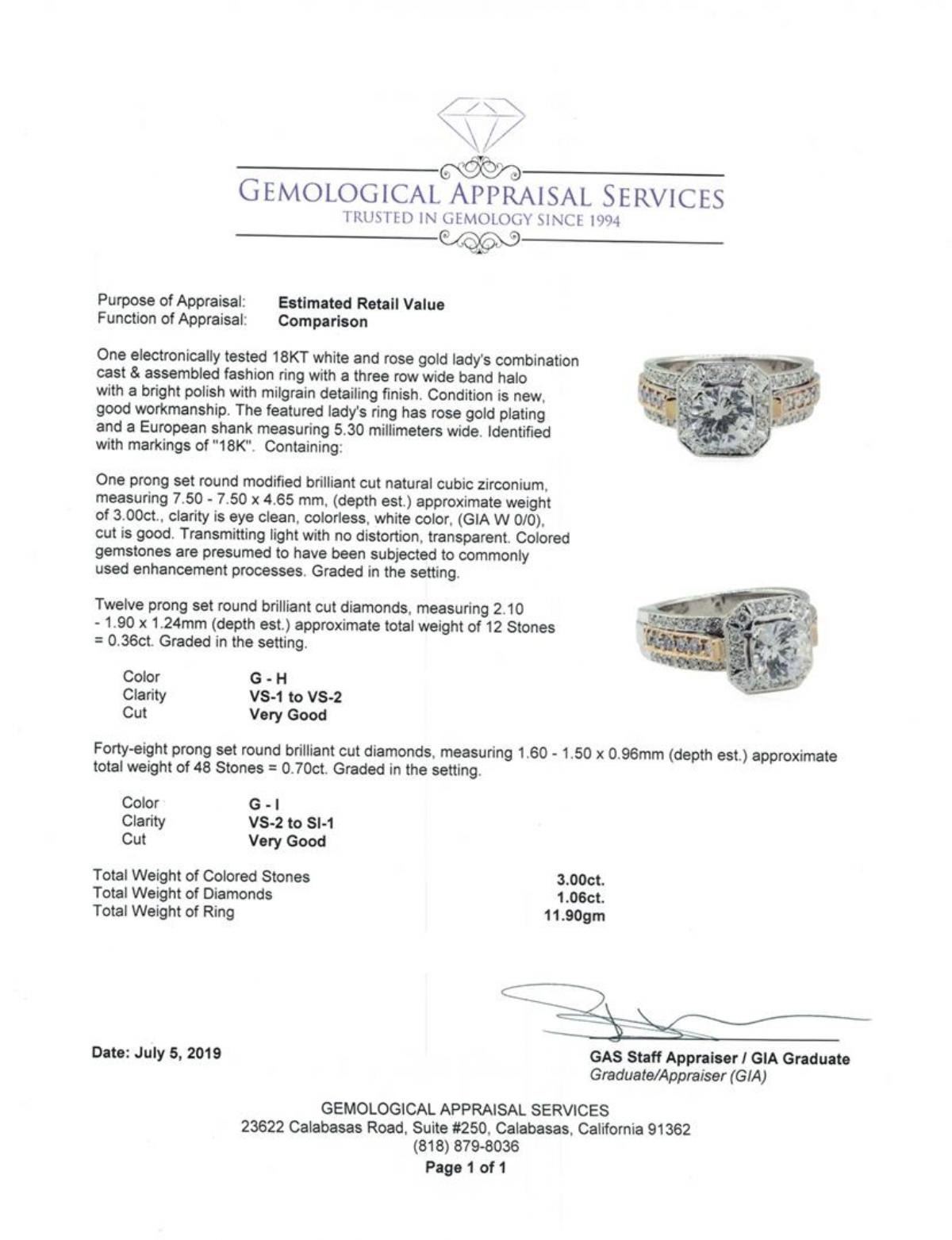 GEMOLOGICAL APPRAISAL SERVICES
TRUSTED IN GEMOLOGY SINCE 1994

Purpose of Appraisal: **Estimated Retail Value**
Function of Appraisal: **Comparison**

One electronically tested 18KT white and rose gold lady's combination cast & assembled fashion ring with a three row wide band halo with a bright polish with milgrain detailing finish. Condition is new, good workmanship. The featured lady's ring has rose gold plating and a European shank measuring 5.30 millimeters wide. Identified with markings of "18K". Containing:

One prong set round modified brilliant cut natural cubic zirconium, measuring 7.50 - 7.50 x 4.65 mm, (depth est.) approximate weight of 3.00ct., clarity is eye clean, colorless, white color, (GIA W 0/0), cut is good. Transmitting light with no distortion, transparent. Colored gemstones are presumed to have been subjected to commonly used enhancement processes. Graded in the setting.

Twelve prong set round brilliant cut diamonds, measuring 2.10 - 1.90 x 1.24mm (depth est.) approximate total weight of 12 Stones = 0.36ct. Graded in the setting.

| Color | G - H |
|---|---|
| Clarity | VS-1 to VS-2 |
| Cut | Very Good |

Forty-eight prong set round brilliant cut diamonds, measuring 1.60 - 1.50 x 0.96mm (depth est.) approximate total weight of 48 Stones = 0.70ct. Graded in the setting.

| Color | G - I |
|---|---|
| Clarity | VS-2 to SI-1 |
| Cut | Very Good |

| Total Weight of Colored Stones | 3.00ct. |
|---|---|
| Total Weight of Diamonds | 1.06ct. |
| Total Weight of Ring | 11.90gm |

Date: July 5, 2019

GAS Staff Appraiser / GIA Graduate
Graduate/Appraiser (GIA)

GEMOLOGICAL APPRAISAL SERVICES
23622 Calabasas Road, Suite #250, Calabasas, California 91362
(818) 879-8036
Page 1 of 1